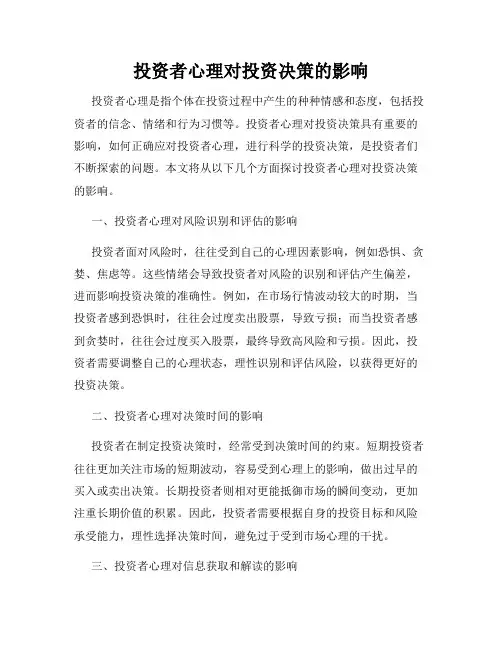 投资者心理对投资决策的影响

投资者心理是指个体在投资过程中产生的种种情感和态度，包括投资者的信念、情绪和行为习惯等。投资者心理对投资决策具有重要的影响，如何正确应对投资者心理，进行科学的投资决策，是投资者们不断探索的问题。本文将从以下几个方面探讨投资者心理对投资决策的影响。

一、投资者心理对风险识别和评估的影响

投资者面对风险时，往往受到自己的心理因素影响，例如恐惧、贪婪、焦虑等。这些情绪会导致投资者对风险的识别和评估产生偏差，进而影响投资决策的准确性。例如，在市场行情波动较大的时期，当投资者感到恐惧时，往往会过度卖出股票，导致亏损；而当投资者感到贪婪时，往往会过度买入股票，最终导致高风险和亏损。因此，投资者需要调整自己的心理状态，理性识别和评估风险，以获得更好的投资决策。

二、投资者心理对决策时间的影响

投资者在制定投资决策时，经常受到决策时间的约束。短期投资者往往更加关注市场的短期波动，容易受到心理上的影响，做出过早的买入或卖出决策。长期投资者则相对更能抵御市场的瞬间变动，更加注重长期价值的积累。因此，投资者需要根据自身的投资目标和风险承受能力，理性选择决策时间，避免过于受到市场心理的干扰。

三、投资者心理对信息获取和解读的影响